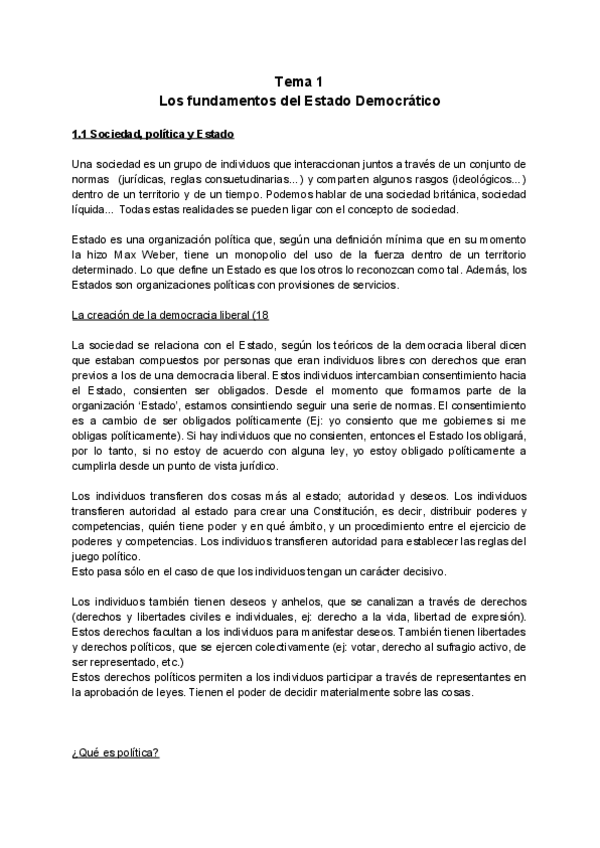 Tema 1
Los fundamentos del Estado Democrático

1.1 Sociedad, política y Estado

Una sociedad es un grupo de individuos que interaccionan juntos a través de un conjunto de normas (jurídicas, reglas consuetudinarias...) y comparten algunos rasgos (ideológicos...) dentro de un territorio y de un tiempo. Podemos hablar de una sociedad británica, sociedad líquida... Todas estas realidades se pueden ligar con el concepto de sociedad.

Estado es una organización política que, según una definición mínima que en su momento la hizo Max Weber, tiene un monopolio del uso de la fuerza dentro de un territorio determinado. Lo que define un Estado es que los otros lo reconozcan como tal. Además, los Estados son organizaciones políticas con provisiones de servicios.

La creación de la democracia liberal (18

La sociedad se relaciona con el Estado, según los teóricos de la democracia liberal dicen que estaban compuestos por personas que eran individuos libres con derechos que eran previos a los de una democracia liberal. Estos individuos intercambian consentimiento hacia el Estado, consienten ser obligados. Desde el momento que formamos parte de la organización 'Estado', estamos consintiendo seguir una serie de normas. El consentimiento es a cambio de ser obligados políticamente (Ej: yo consiento que me gobiernes si me obligas políticamente). Si hay individuos que no consienten, entonces el Estado los obligará, por lo tanto, si no estoy de acuerdo con alguna ley, yo estoy obligado políticamente a cumplirla desde un punto de vista jurídico.

Los individuos transfieren dos cosas más al estado; autoridad y deseos. Los individuos transfieren autoridad al estado para crear una Constitución, es decir, distribuir poderes y competencias, quién tiene poder y en qué ámbito, y un procedimiento entre el ejercicio de poderes y competencias. Los individuos transfieren autoridad para establecer las reglas del juego político.
Esto pasa sólo en el caso de que los individuos tengan un carácter decisivo.

Los individuos también tienen deseos y anhelos, que se canalizan a través de derechos (derechos y libertades civiles e individuales, ej: derecho a la vida, libertad de expresión). Estos derechos facultan a los individuos para manifestar deseos. También tienen libertades y derechos políticos, que se ejercen colectivamente (ej: votar, derecho al sufragio activo, de ser representado, etc.)
Estos derechos políticos permiten a los individuos participar a través de representantes en la aprobación de leyes. Tienen el poder de decidir materialmente sobre las cosas.

¿Qué es política?